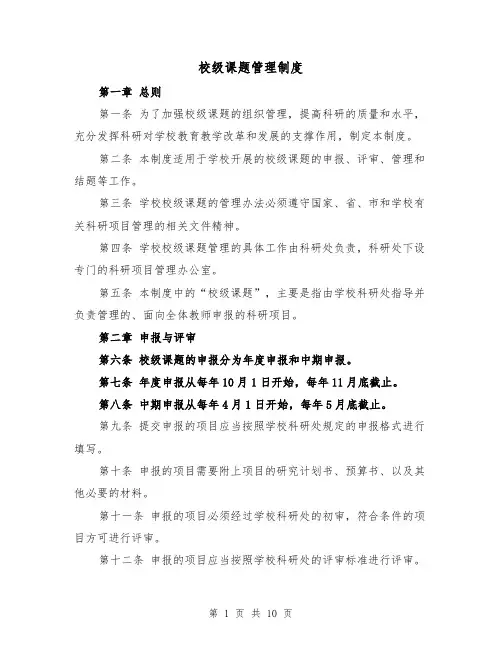 校级课题管理制度

第一章 总则

第一条 为了加强校级课题的组织管理，提高科研的质量和水平，充分发挥科研对学校教育教学改革和发展的支撑作用，制定本制度。

第二条 本制度适用于学校开展的校级课题的申报、评审、管理和结题等工作。

第三条 学校校级课题的管理办法必须遵守国家、省、市和学校有关科研项目管理的相关文件精神。

第四条 学校校级课题管理的具体工作由科研处负责，科研处下设专门的科研项目管理办公室。

第五条 本制度中的“校级课题”，主要是指由学校科研处指导并负责管理的、面向全体教师申报的科研项目。

第二章 申报与评审

第六条 校级课题的申报分为年度申报和中期申报。

第七条 年度申报从每年10月1日开始，每年11月底截止。

第八条 中期申报从每年4月1日开始，每年5月底截止。

第九条 提交申报的项目应当按照学校科研处规定的申报格式进行填写。

第十条 申报的项目需要附上项目的研究计划书、预算书、以及其他必要的材料。

第十一条 申报的项目必须经过学校科研处的初审，符合条件的项目方可进行评审。

第十二条 申报的项目应当按照学校科研处的评审标准进行评审。

第 1 页 共 10 页